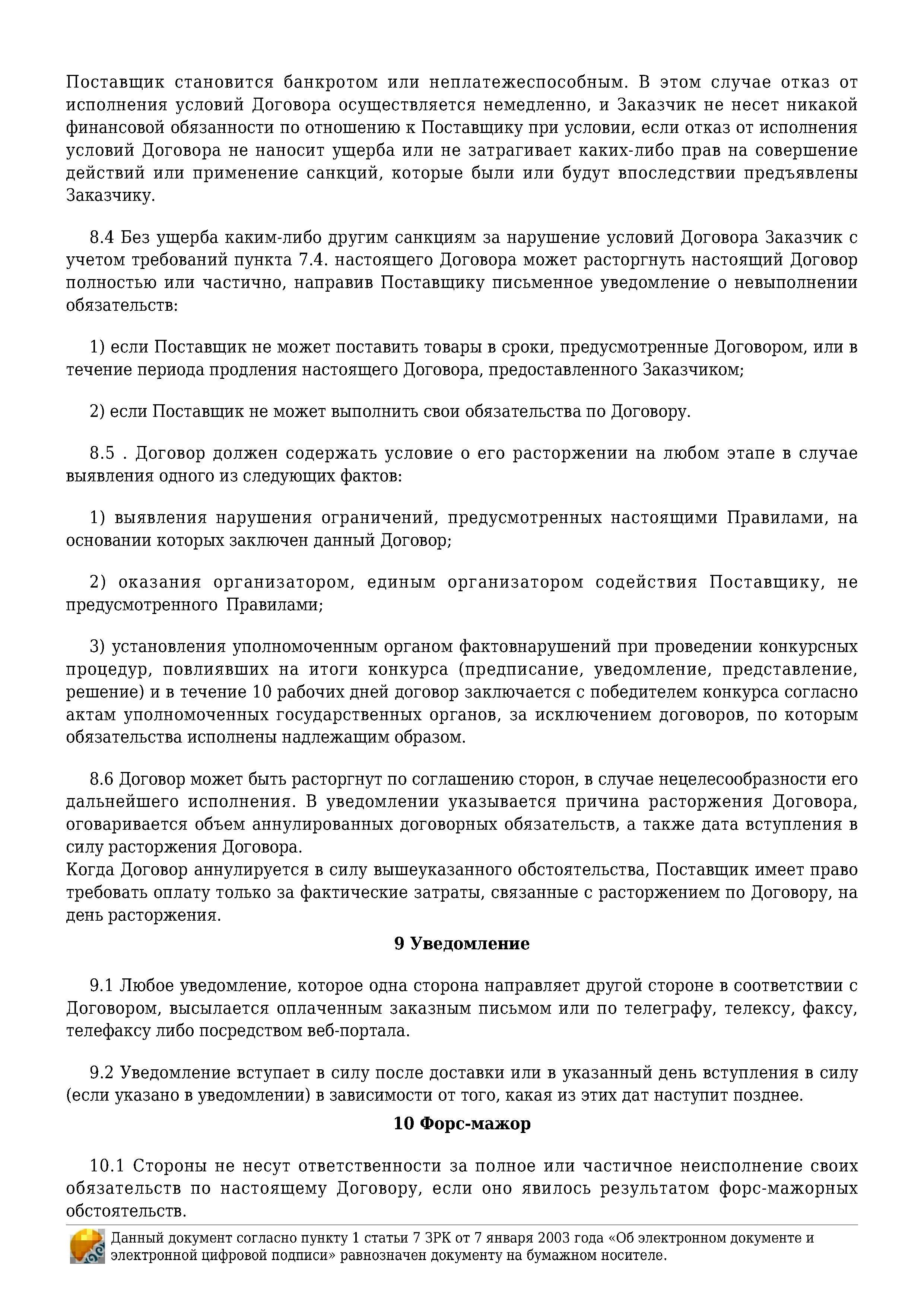 Поставщик становится банкротом или неплатежеспособным. В этом случае отказ от исполнения условий Договора осуществляется немедленно, и Заказчик не несет никакой финансовой обязанности по отношению к Поставщику при условии, если отказ от исполнения условий Договора не наносит ущерба или не затрагивает каких-либо прав на совершение действий или применение санкций, которые были или будут впоследствии предъявлены Заказчику.

8.4 Без ущерба каким-либо другим санкциям за нарушение условий Договора Заказчик с учетом требований пункта 7.4. настоящего Договора может расторгнуть настоящий Договор полностью или частично, направив Поставщику письменное уведомление о невыполнении обязательств:

1) если Поставщик не может поставить товары в сроки, предусмотренные Договором, или в течение периода продления настоящего Договора, предоставленного Заказчиком;

2) если Поставщик не может выполнить свои обязательства по Договору.

8.5 . Договор должен содержать условие о его расторжении на любом этапе в случае выявления одного из следующих фактов:

1) выявления нарушения ограничений, предусмотренных настоящими Правилами, на основании которых заключен данный Договор;

2) оказания организатором, единым организатором содействия Поставщику, не предусмотренного Правилами;

3) установления уполномоченным органом фактовнарушений при проведении конкурсных процедур, повлиявших на итоги конкурса (предписание, уведомление, представление, решение) и в течение 10 рабочих дней договор заключается с победителем конкурса согласно актам уполномоченных государственных органов, за исключением договоров, по которым обязательства исполнены надлежащим образом.

8.6 Договор может быть расторгнут по соглашению сторон, в случае нецелесообразности его дальнейшего исполнения. В уведомлении указывается причина расторжения Договора, оговаривается объем аннулированных договорных обязательств, а также дата вступления в силу расторжения Договора.
Когда Договор аннулируется в силу вышеуказанного обстоятельства, Поставщик имеет право требовать оплату только за фактические затраты, связанные с расторжением по Договору, на день расторжения.

9 Уведомление

9.1 Любое уведомление, которое одна сторона направляет другой стороне в соответствии с Договором, высылается оплаченным заказным письмом или по телеграфу, телексу, факсу, телефаксу либо посредством веб-портала.

9.2 Уведомление вступает в силу после доставки или в указанный день вступления в силу (если указано в уведомлении) в зависимости от того, какая из этих дат наступит позднее.

10 Форс-мажор

10.1 Стороны не несут ответственности за полное или частичное неисполнение своих обязательств по настоящему Договору, если оно явилось результатом форс-мажорных обстоятельств.

Данный документ согласно пункту 1 статьи 7 ЗРК от 7 января 2003 года «Об электронном документе и электронной цифровой подписи» равнозначен документу на бумажном носителе.